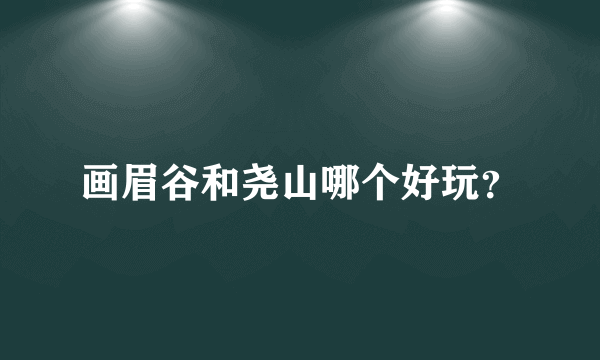 画眉谷和尧山哪个好玩?